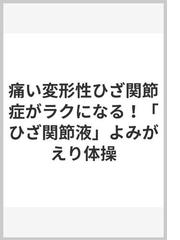 痛い変形性ひざ関節症がラクになる！「ひざ関節液」よみがえり体操